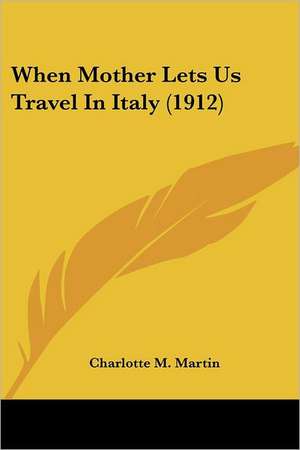 When Mother Lets Us Travel In Italy (1912)

Charlotte M. Martin